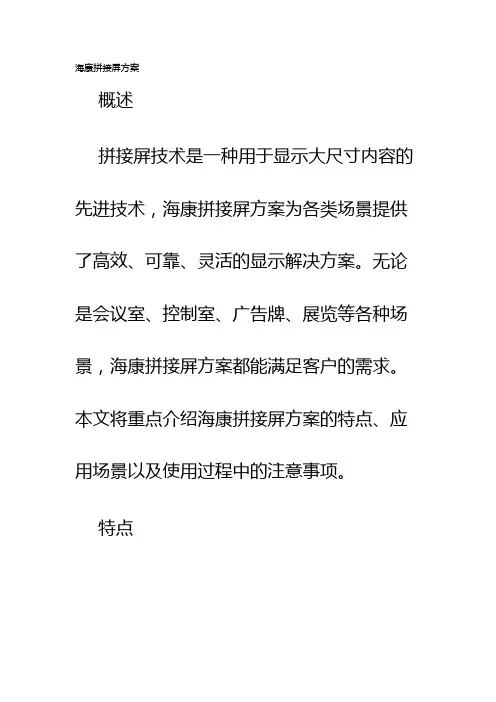 海康拼接屏方案

概述

拼接屏技术是一种用于显示大尺寸内容的先进技术，海康拼接屏方案为各类场景提供了高效、可靠、灵活的显示解决方案。无论是会议室、控制室、广告牌、展览等各种场景，海康拼接屏方案都能满足客户的需求。本文将重点介绍海康拼接屏方案的特点、应用场景以及使用过程中的注意事项。

特点